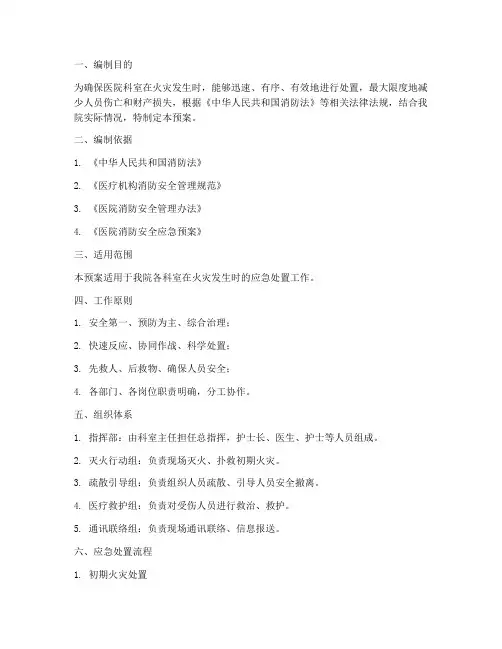 一、编制目的

为确保医院科室在火灾发生时，能够迅速、有序、有效地进行处置，最大限度地减少人员伤亡和财产损失，根据《中华人民共和国消防法》等相关法律法规，结合我院实际情况，特制定本预案。

二、编制依据

1. 《中华人民共和国消防法》

2. 《医疗机构消防安全管理规范》

3. 《医院消防安全管理办法》

4. 《医院消防安全应急预案》

三、适用范围

本预案适用于我院各科室在火灾发生时的应急处置工作。

四、工作原则

1. 安全第一、预防为主、综合治理；

2. 快速反应、协同作战、科学处置；

3. 先救人、后救物、确保人员安全；

4. 各部门、各岗位职责明确，分工协作。

五、组织体系

1. 指挥部：由科室主任担任总指挥，护士长、医生、护士等人员组成。

2. 灭火行动组：负责现场灭火、扑救初期火灾。

3. 疏散引导组：负责组织人员疏散、引导人员安全撤离。

4. 医疗救护组：负责对受伤人员进行救治、救护。

5. 通讯联络组：负责现场通讯联络、信息报送。

六、应急处置流程

1. 初期火灾处置